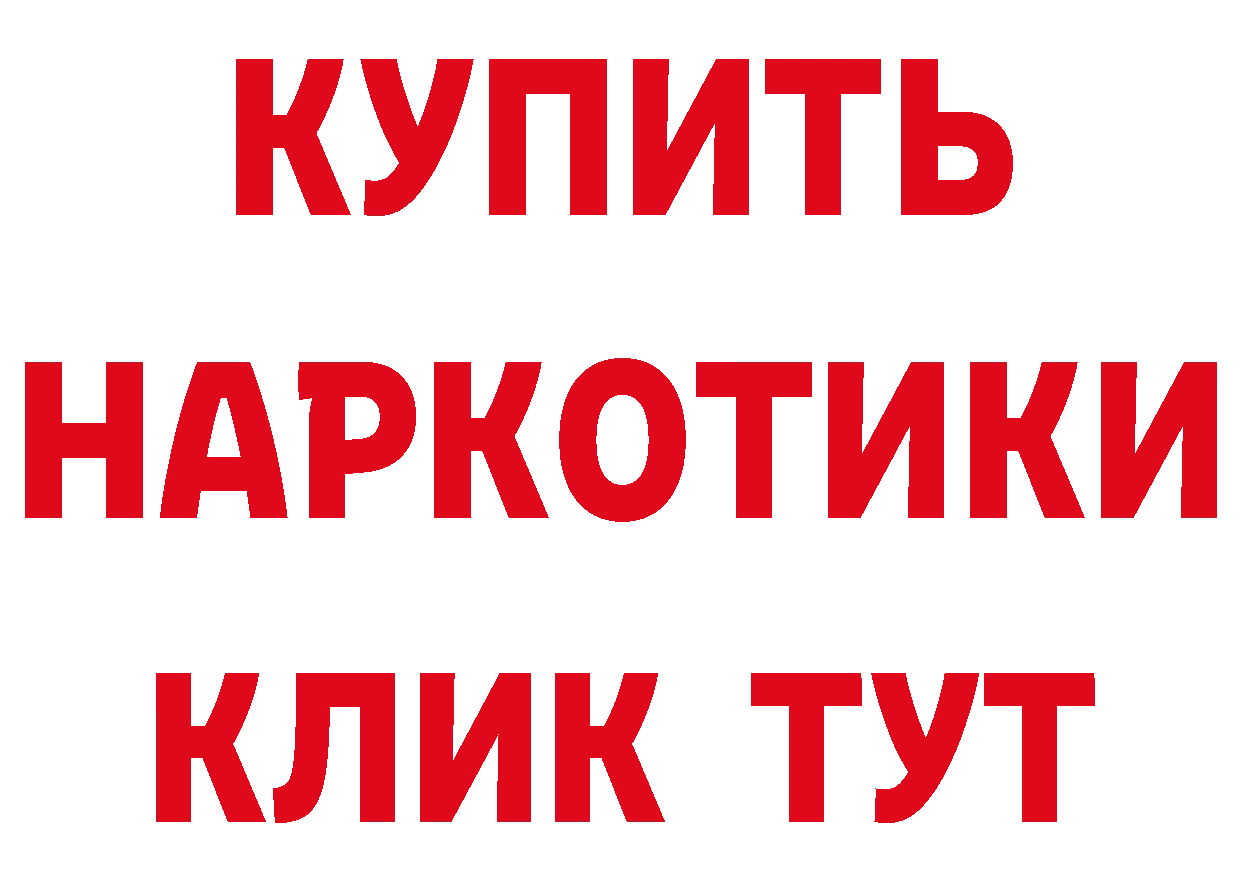 КУПИТЬ НАРКОТИКИ КЛИК ТУТ